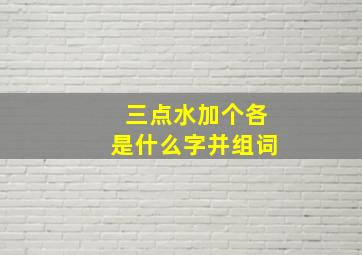 三点水加个各
是什么字并组词